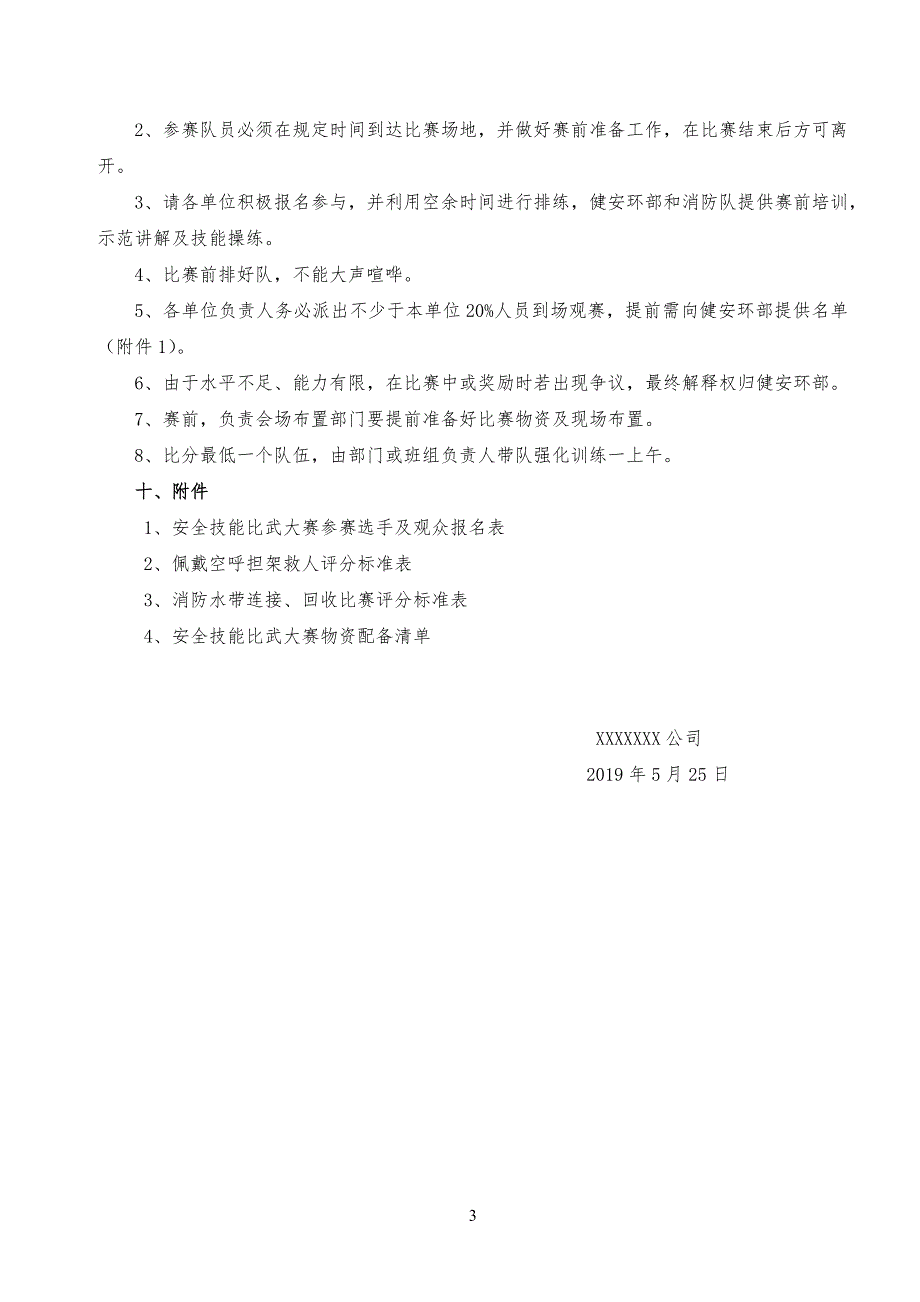 2、参赛队员必须在规定时间到达比赛场地，并做好赛前准备工作，在比赛结束后方可离开。

3、请各单位积极报名参与，并利用空余时间进行排练，健安环部和消防队提供赛前培训，示范讲解及技能操练。

4、比赛前排好队，不能大声喧哗。

5、各单位负责人务必派出不少于本单位20%人员到场观赛，提前需向健安环部提供名单（附件1）。

6、由于水平不足、能力有限，在比赛中或奖励时若出现争议，最终解释权归健安环部。

7、赛前，负责会场布置部门要提前准备好比赛物资及现场布置。

8、比分最低一个队伍，由部门或班组负责人带队强化训练一上午。

十、附件

1、安全技能比武大赛参赛选手及观众报名表

2、佩戴空呼担架救人评分标准表

3、消防水带连接、回收比赛评分标准表

4、安全技能比武大赛物资配备清单

XXXXXXX公司

2019年5月25日

3